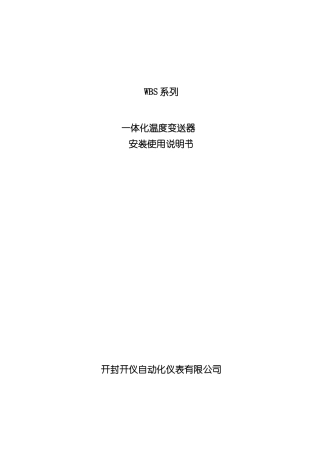 WBS 系列

一体化温度变送器
安装使用说明书

开封开仪自动化仪表有限公司